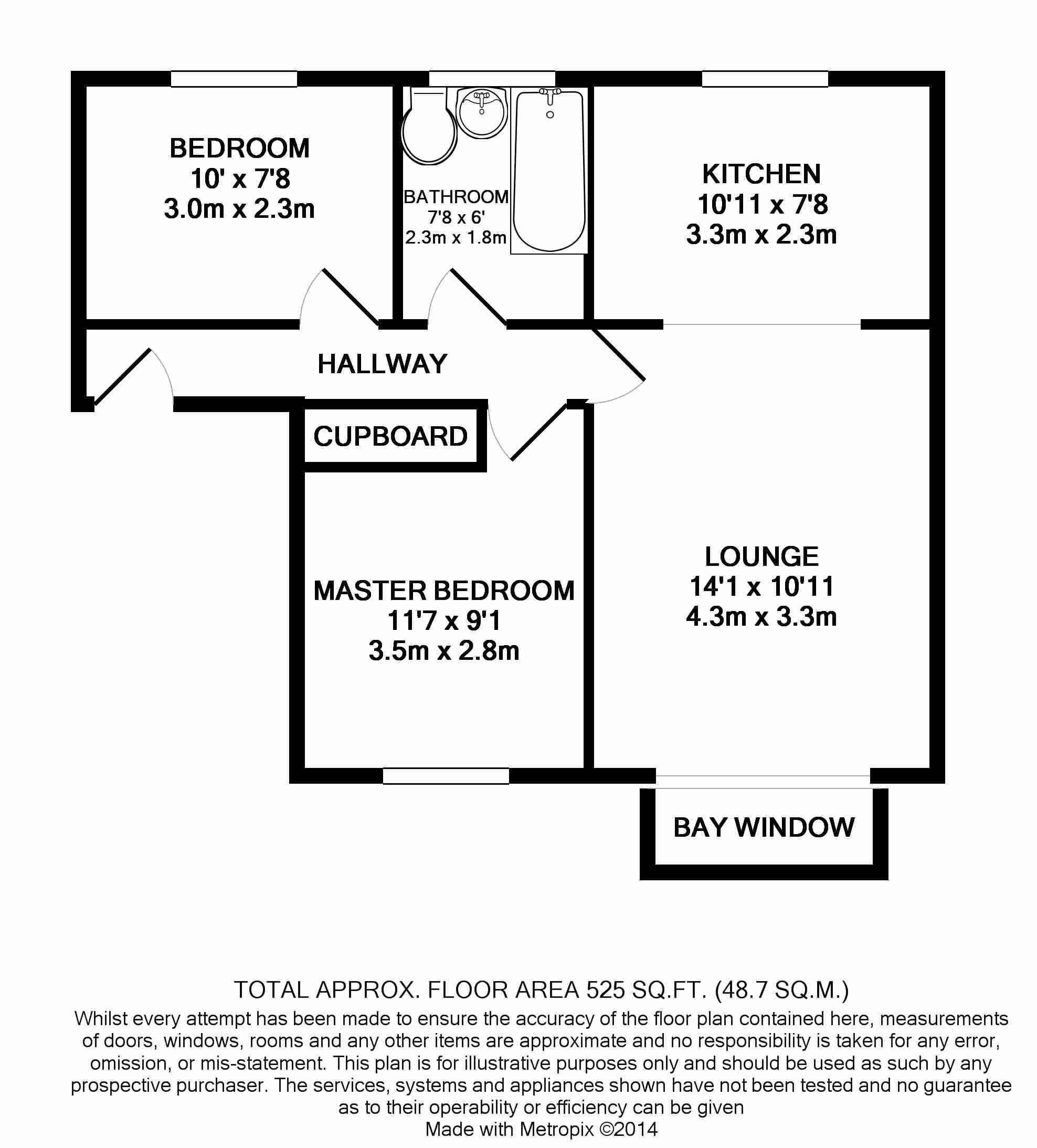 BEDROOM
10' x 7'8
3.0m x 2.3m

BATHROOM
7'8 x 6'
2.3m x 1.8m

KITCHEN
10'11 x 7'8
3.3m x 2.3m

HALLWAY

CUPBOARD

MASTER BEDROOM
11'7 x 9'1
3.5m x 2.8m

LOUNGE
14'1 x 10'11
4.3m x 3.3m

BAY WINDOW

TOTAL APPROX. FLOOR AREA 525 SQ.FT. (48.7 SQ.M.)
Whilst every attempt has been made to ensure the accuracy of the floor plan contained here, measurements of doors, windows, rooms and any other items are approximate and no responsibility is taken for any error, omission, or mis-statement. This plan is for illustrative purposes only and should be used as such by any prospective purchaser. The services, systems and appliances shown have not been tested and no guarantee as to their operability or efficiency can be given
Made with Metropix ©2014